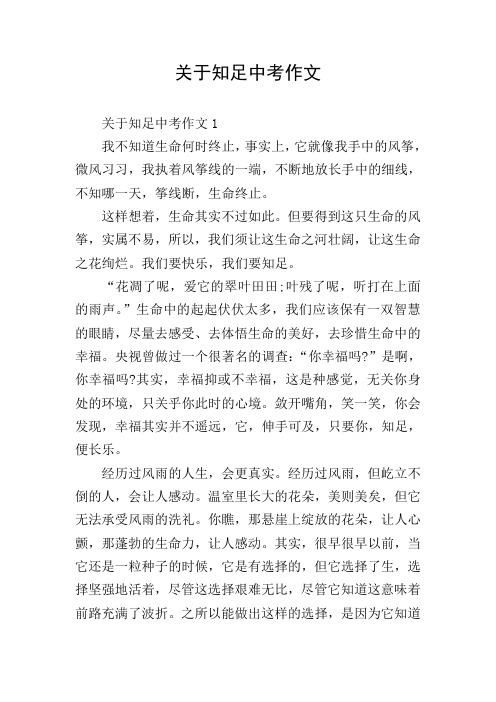 关于知足中考作文

关于知足中考作文 1

我不知道生命何时终止，事实上，它就像我手中的风筝，微风习习，我执着风筝线的一端，不断地放长手中的细线，不知哪一天，筝线断，生命终止。

这样想着，生命其实不过如此。但要得到这只生命的风筝，实属不易，所以，我们须让这生命之河壮阔，让这生命之花绚烂。我们要快乐，我们要知足。

“花凋了呢，爱它的翠叶田田;叶残了呢，听打在上面的雨声。”生命中的起起伏伏太多，我们应该保有一双智慧的眼睛，尽量去感受、去体悟生命的美好，去珍惜生命中的幸福。央视曾做过一个很著名的调查：“你幸福吗?”是啊，你幸福吗?其实，幸福抑或不幸福，这是种感觉，无关你身处的环境，只关乎你此时的心境。敛开嘴角，笑一笑，你会发现，幸福其实并不遥远，它，伸手可及，只要你，知足，便长乐。

经历过风雨的人生，会更真实。经历过风雨，但屹立不倒的人，会让人感动。温室里长大的花朵，美则美矣，但它无法承受风雨的洗礼。你瞧，那悬崖上绽放的花朵，让人心颤，那蓬勃的生命力，让人感动。其实，很早很早以前，当它还是一粒种子的时候，它是有选择的，但它选择了生，选择坚强地活着，尽管这选择艰难无比，尽管它知道这意味着前路充满了波折。之所以能做出这样的选择，是因为它知道